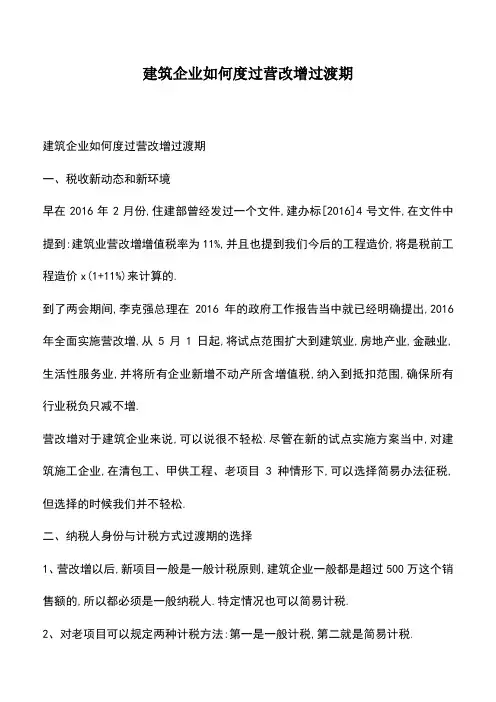 建筑企业如何度过营改增过渡期

建筑企业如何度过营改增过渡期

一、税收新动态和新环境

早在 2016 年 2 月份,住建部曾经发过一个文件,建办标[2016]4 号文件,在文件中提到:建筑业营改增增值税率为 11%,并且也提到我们今后的工程造价,将是税前工程造价 x(1+11%)来计算的.

到了两会期间,李克强总理在 2016 年的政府工作报告当中就已经明确提出,2016 年全面实施营改增,从 5 月 1 日起,将试点范围扩大到建筑业,房地产业,金融业,生活性服务业,并将所有企业新增不动产所含增值税,纳入到抵扣范围,确保所有行业税负只减不增.

营改增对于建筑企业来说,可以说很不轻松.尽管在新的试点实施方案当中,对建筑施工企业,在清包工、甲供工程、老项目 3 种情形下,可以选择简易办法征税,但选择的时候我们并不轻松.

二、纳税人身份与计税方式过渡期的选择

1、营改增以后,新项目一般是一般计税原则,建筑企业一般都是超过 500 万这个销售额的,所以都必须是一般纳税人.特定情况也可以简易计税.

2、对老项目可以规定两种计税方法:第一是一般计税,第二就是简易计税.